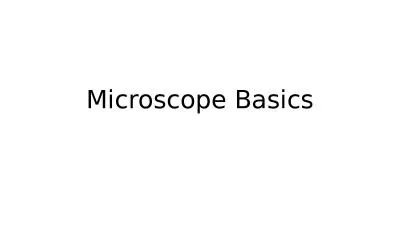 Microscope Basics